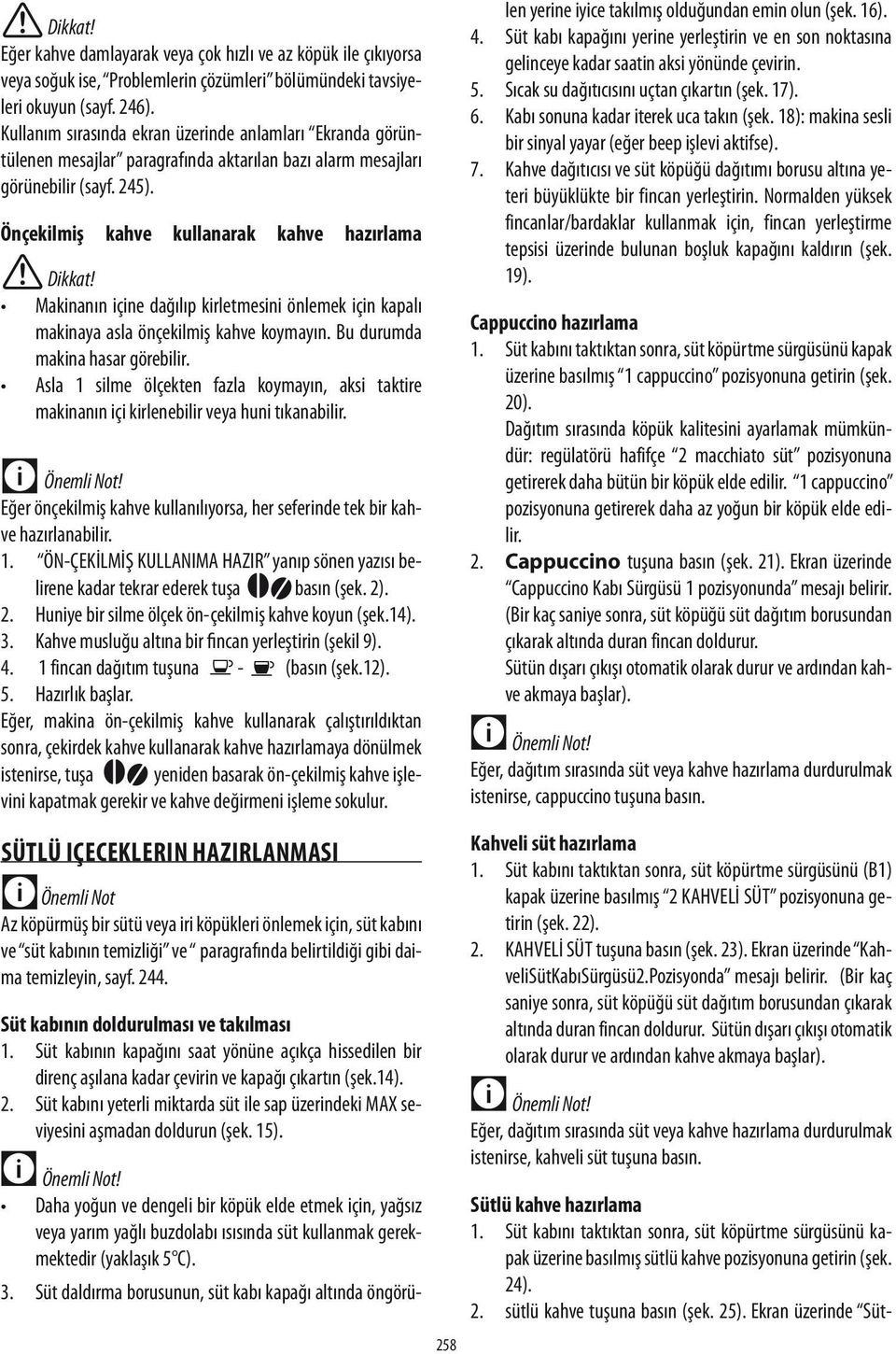 Dikkat!
Eğer kahve damlayarak veya çok hızlı ve az köpük ile çıkıyorsa veya soğuk ise, "Problemlerin çözümleri" bölümündeki tavsiyeleri okuyun (sayf. 246).
Kullanım sırasında ekran üzerinde anlamları "Ekranda görüntülenen mesajlar" paragrafında aktarılan bazı alarm mesajları görünebilir (sayf. 245).

Önçekilmiş kahve kullanarak kahve hazırlama

Dikkat!
• Makinanın içine dağılıp kirletmesini önlemek için kapalı makinaya asla önçekilmiş kahve koymayın. Bu durumda makina hasar görebilir.
• Asla 1 silme ölçekten fazla koymayın, aksi taktire makinanın içi kirlenebilir veya huni tıkanabilir.

Önemli Not!
Eğer önçekilmiş kahve kullanılıyorsa, her seferinde tek bir kahve hazırlanabilir.
1. "ÖN-ÇEKİLMİŞ KULLANIMA HAZIR" yanıp sönen yazısı belirene kadar tekrar ederek tuşa basın (şek. 2).
2. Huniye bir silme ölçek ön-çekilmiş kahve koyun (şek.14).
3. Kahve musluğu altına bir fincan yerleştirin (şekil 9).
4. 1 fincan dağıtım tuşuna - (basın (şek.12).
5. Hazırlık başlar.
Eğer, makina ön-çekilmiş kahve kullanarak çalıştırıldıktan sonra, çekirdek kahve kullanarak kahve hazırlamaya dönülmek istenirse, tuşa yeniden basarak ön-çekilmiş kahve işlevini kapatmak gerekir ve kahve değirmeni işleme sokulur.

SÜTLÜ IÇECEKLERIN HAZIRLANMASI

Önemli Not
Az köpürmüş bir sütü veya iri köpükleri önlemek için, süt kabını ve "süt kabının temizliği" ve " paragrafında belirtildiği gibi daima temizleyin, sayf. 244.

Süt kabının doldurulması ve takılması
1. Süt kabının kapağını saat yönüne açıkça hissedilen bir direnç aşılana kadar çevirin ve kapağı çıkartın (şek.14).
2. Süt kabını yeterli miktarda süt ile sap üzerindeki MAX seviyesini aşmadan doldurun (şek. 15).

Önemli Not!
• Daha yoğun ve dengeli bir köpük elde etmek için, yağsız veya yarım yağlı buzdolabı ısısında süt kullanmak gerekmektedir (yaklaşık 5°C).
3. Süt daldırma borusunun, süt kabı kapağı altında öngörülen yerine iyice takılmış olduğundan emin olun (şek. 16).
4. Süt kabı kapağını yerine yerleştirin ve en son noktasına gelinceye kadar saatin aksi yönünde çevirin.
5. Sıcak su dağıtıcısını uçtan çıkartın (şek. 17).
6. Kabı sonuna kadar iterek uca takın (şek. 18): makina sesli bir sinyal yayar (eğer beep işlevi aktifse).
7. Kahve dağıtıcısı ve süt köpüğü dağıtımı borusu altına yeteri büyüklükte bir fincan yerleştirin. Normalden yüksek fincanlar/bardaklar kullanmak için, fincan yerleştirme tepsisi üzerinde bulunan boşluk kapağını kaldırın (şek. 19).

Cappuccino hazırlama
1. Süt kabını taktıktan sonra, süt köpürtme sürgüsünü kapak üzerine basılmış "1 cappuccino" pozisyonuna getirin (şek. 20).
Dağıtım sırasında köpük kalitesini ayarlamak mümkündür: regülatörü hafifçe "2 macchiato süt" pozisyonuna getirerek daha bütün bir köpük elde edilir. "1 cappuccino" pozisyonuna getirerek daha az yoğun bir köpük elde edilir.
2. Cappuccino tuşuna basın (şek. 21). Ekran üzerinde "Cappuccino Kabı Sürgüsü 1 pozisyonunda" mesajı belirir. (Bir kaç saniye sonra, süt köpüğü süt dağıtım borusundan çıkarak altında duran fincan doldurur.
Sütün dışarı çıkışı otomatik olarak durur ve ardından kahve akmaya başlar).

Önemli Not!
Eğer, dağıtım sırasında süt veya kahve hazırlama durdurulmak istenirse, cappuccino tuşuna basın.

Kahveli süt hazırlama
1. Süt kabını taktıktan sonra, süt köpürtme sürgüsünü (B1) kapak üzerine basılmış "2 KAHVELİ SÜT" pozisyonuna getirin (şek. 22).
2. KAHVELİ SÜT tuşuna basın (şek. 23). Ekran üzerinde "KahveliSütKabıSürgüsü2.Pozisyonda" mesajı belirir. (Bir kaç saniye sonra, süt köpüğü süt dağıtım borusundan çıkarak altında duran fincan doldurur. Sütün dışarı çıkışı otomatik olarak durur ve ardından kahve akmaya başlar).

Önemli Not!
Eğer, dağıtım sırasında süt veya kahve hazırlama durdurulmak istenirse, kahveli süt tuşuna basın.

Sütlü kahve hazırlama
1. Süt kabını taktıktan sonra, süt köpürtme sürgüsünü kapak üzerine basılmış sütlü kahve pozisyonuna getirin (şek. 24).
2. sütlü kahve tuşuna basın (şek. 25). Ekran üzerinde "Süt-

258